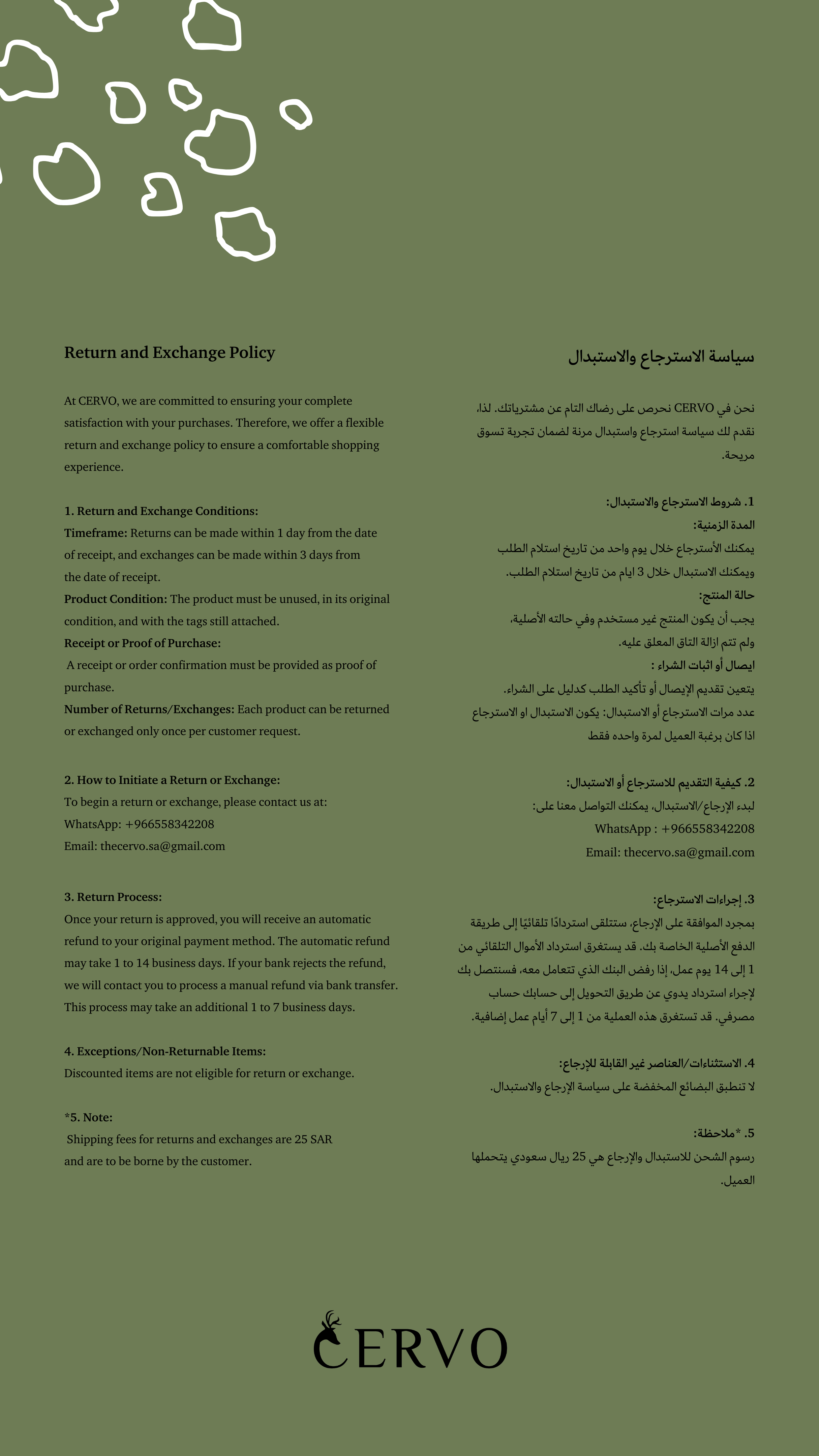 Return and Exchange Policy

At CERVO, we are committed to ensuring your complete satisfaction with your purchases. Therefore, we offer a flexible return and exchange policy to ensure a comfortable shopping experience.

1. Return and Exchange Conditions:
Timeframe: Returns can be made within 1 day from the date of receipt, and exchanges can be made within 3 days from the date of receipt.
Product Condition: The product must be unused, in its original condition, and with the tags still attached.
Receipt or Proof of Purchase:
A receipt or order confirmation must be provided as proof of purchase.
Number of Returns/Exchanges: Each product can be returned or exchanged only once per customer request.

2. How to Initiate a Return or Exchange:
To begin a return or exchange, please contact us at:
WhatsApp: +966558342208
Email: thecervo.sa@gmail.com

3. Return Process:
Once your return is approved, you will receive an automatic refund to your original payment method. The automatic refund may take 1 to 14 business days. If your bank rejects the refund, we will contact you to process a manual refund via bank transfer. This process may take an additional 1 to 7 business days.

4. Exceptions/Non-Returnable Items:
Discounted items are not eligible for return or exchange.

*5. Note:
Shipping fees for returns and exchanges are 25 SAR and are to be borne by the customer.

سياسة الاسترجاع والاستبدال

نحن في CERVO نحرص على رضاك التام عن مشترياتك. لذا، نقدم لك سياسة استرجاع واستبدال مرنة لضمان تجربة تسوق مريحة.

1. شروط الاسترجاع والاستبدال:
المدة الزمنية:
يمكنك الأسترجاع خلال يوم واحد من تاريخ استلام الطلب ويمكنك الاستبدال خلال 3 ايام من تاريخ استلام الطلب.
حالة المنتج:
يجب أن يكون المنتج غير مستخدم وفي حالته الأصلية، ولم تتم ازالة التاق المعلق عليه.
ايصال أو اثبات الشراء :
يتعين تقديم الإيصال أو تأكيد الطلب كدليل على الشراء.
عدد مرات الاسترجاع أو الاستبدال: يكون الاستبدال او الاسترجاع اذا كان برغبة العميل لمرة واحده فقط

2. كيفية التقديم للاسترجاع أو الاستبدال:
لبدء الإرجاع/الاستبدال، يمكنك التواصل معنا على:
WhatsApp : +966558342208
Email: thecervo.sa@gmail.com

3. إجراءات الاسترجاع:
بمجرد الموافقة على الإرجاع، ستتلقى استردادًا تلقائيًا إلى طريقة الدفع الأصلية الخاصة بك. قد يستغرق استرداد الأموال التلقائي من 1 إلى 14 يوم عمل، إذا رفض البنك الذي تتعامل معه، فسنتصل بك لإجراء استرداد يدوي عن طريق التحويل إلى حسابك حساب مصرفي. قد تستغرق هذه العملية من 1 إلى 7 أيام عمل إضافية.

4. الاستثناءات/العناصر غير القابلة للإرجاع:
لا تنطبق البضائع المخفضة على سياسة الإرجاع والاستبدال.

5. *ملاحظة:
رسوم الشحن للاستبدال والإرجاع هي 25 ريال سعودي يتحملها العميل.

CERVO